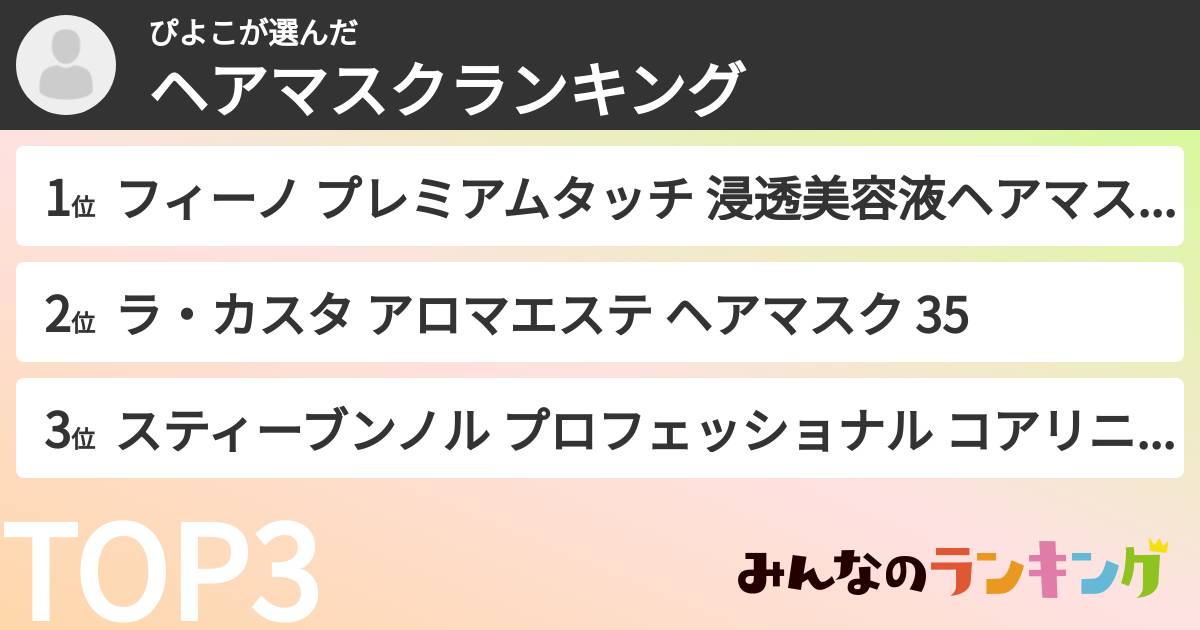 ぴよこが選んだ
ヘアマスクランキング

1位 フィーノ プレミアムタッチ 浸透美容液ヘアマス...

2位 ラ・カスタ アロマエステ ヘアマスク 35

3位 スティーブンノル プロフェッショナル コアリニ...

TOP3

みんなのランキング